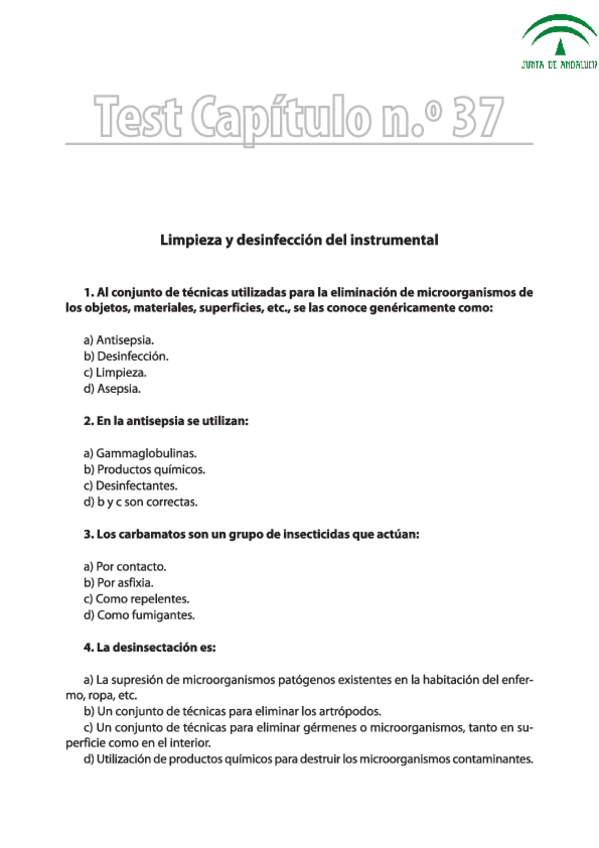 JUNTA DE ANDALUCIA

Test Capítulo n.º 37

Limpieza y desinfección del instrumental

1. Al conjunto de técnicas utilizadas para la eliminación de microorganismos de los objetos, materiales, superficies, etc., se las conoce genéricamente como:

a) Antisepsia.
b) Desinfección.
c) Limpieza.
d) Asepsia.

2. En la antisepsia se utilizan:

a) Gammaglobulinas.
b) Productos químicos.
c) Desinfectantes.
d) b y c son correctas.

3. Los carbamatos son un grupo de insecticidas que actúan:

a) Por contacto.
b) Por asfixia.
c) Como repelentes.
d) Como fumigantes.

4. La desinsectación es:

a) La supresión de microorganismos patógenos existentes en la habitación del enfermo, ropa, etc.
b) Un conjunto de técnicas para eliminar los artrópodos.
c) Un conjunto de técnicas para eliminar gérmenes o microorganismos, tanto en superficie como en el interior.
d) Utilización de productos químicos para destruir los microorganismos contaminantes.